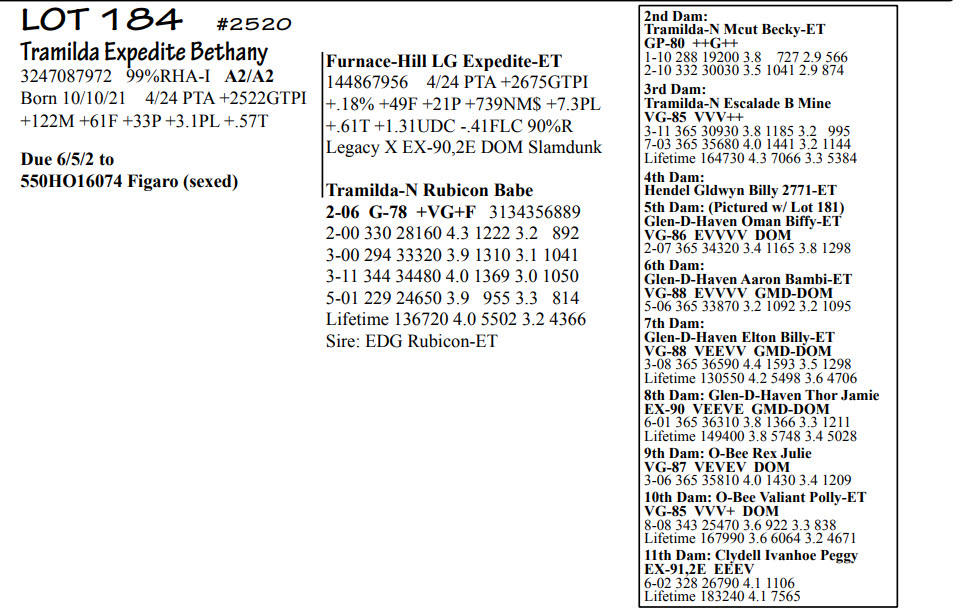 LOT 184 #2520
Tramilda Expedite Bethany
3247087972 99%RHA-I A2/A2
Born 10/10/21 4/24 PTA +2522GTPI
+122M +61F +33P +3.1PL +.57T

Due 6/5/2 to
550HO16074 Figaro (sexed)

Furnace-Hill LG Expedite-ET
144867956 4/24 PTA +2675GTPI
+.18% +49F +21P +739NM$ +7.3PL
+.61T +1.31UDC -.41FLC 90%R
Legacy X EX-90,2E DOM Slamdunk

Tramilda-N Rubicon Babe
2-06 G-78 +VG+F 3134356889
2-00 330 28160 4.3 1222 3.2 892
3-00 294 33320 3.9 1310 3.1 1041
3-11 344 34480 4.0 1369 3.0 1050
5-01 229 24650 3.9 955 3.3 814
Lifetime 136720 4.0 5502 3.2 4366
Sire: EDG Rubicon-ET

2nd Dam:
Tramilda-N Mcut Becky-ET
GP-80 ++G++
1-10 288 19200 3.8 727 2.9 566
2-10 332 30030 3.5 1041 2.9 874
3rd Dam:
Tramilda-N Escalade B Mine
VG-85 VVV++
3-11 365 30930 3.8 1185 3.2 995
7-03 365 35680 4.0 1441 3.2 1144
Lifetime 164730 4.3 7066 3.3 5384
4th Dam:
Hendel Gldwyn Billy 2771-ET
5th Dam: (Pictured w/ Lot 181)
Glen-D-Haven Oman Biffy-ET
VG-86 EVVVV DOM
2-07 365 34320 3.4 1165 3.8 1298
6th Dam:
Glen-D-Haven Aaron Bambi-ET
VG-88 EVVVV GMD-DOM
5-06 365 33870 3.2 1092 3.2 1095
7th Dam:
Glen-D-Haven Elton Billy-ET
VG-88 VEEVV GMD-DOM
3-08 365 36590 4.4 1593 3.5 1298
Lifetime 130550 4.2 5498 3.6 4706
8th Dam: Glen-D-Haven Thor Jamie
EX-90 VEEVE GMD-DOM
6-01 365 36310 3.8 1366 3.3 1211
Lifetime 149400 3.8 5748 3.4 5028
9th Dam: O-Bee Rex Julie
VG-87 VEVEV DOM
3-06 365 35810 4.0 1430 3.4 1209
10th Dam: O-Bee Valiant Polly-ET
VG-85 VVV+ DOM
8-08 343 25470 3.6 922 3.3 838
Lifetime 167990 3.6 6064 3.2 4671
11th Dam: Clydell Ivanhoe Peggy
EX-91,2E EEEV
6-02 328 26790 4.1 1106
Lifetime 183240 4.1 7565